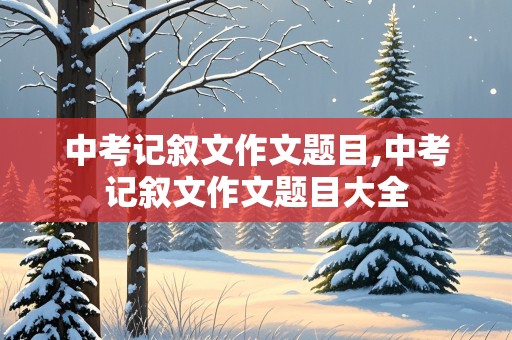 中考记叙文作文题目,中考记叙文作文题目大全